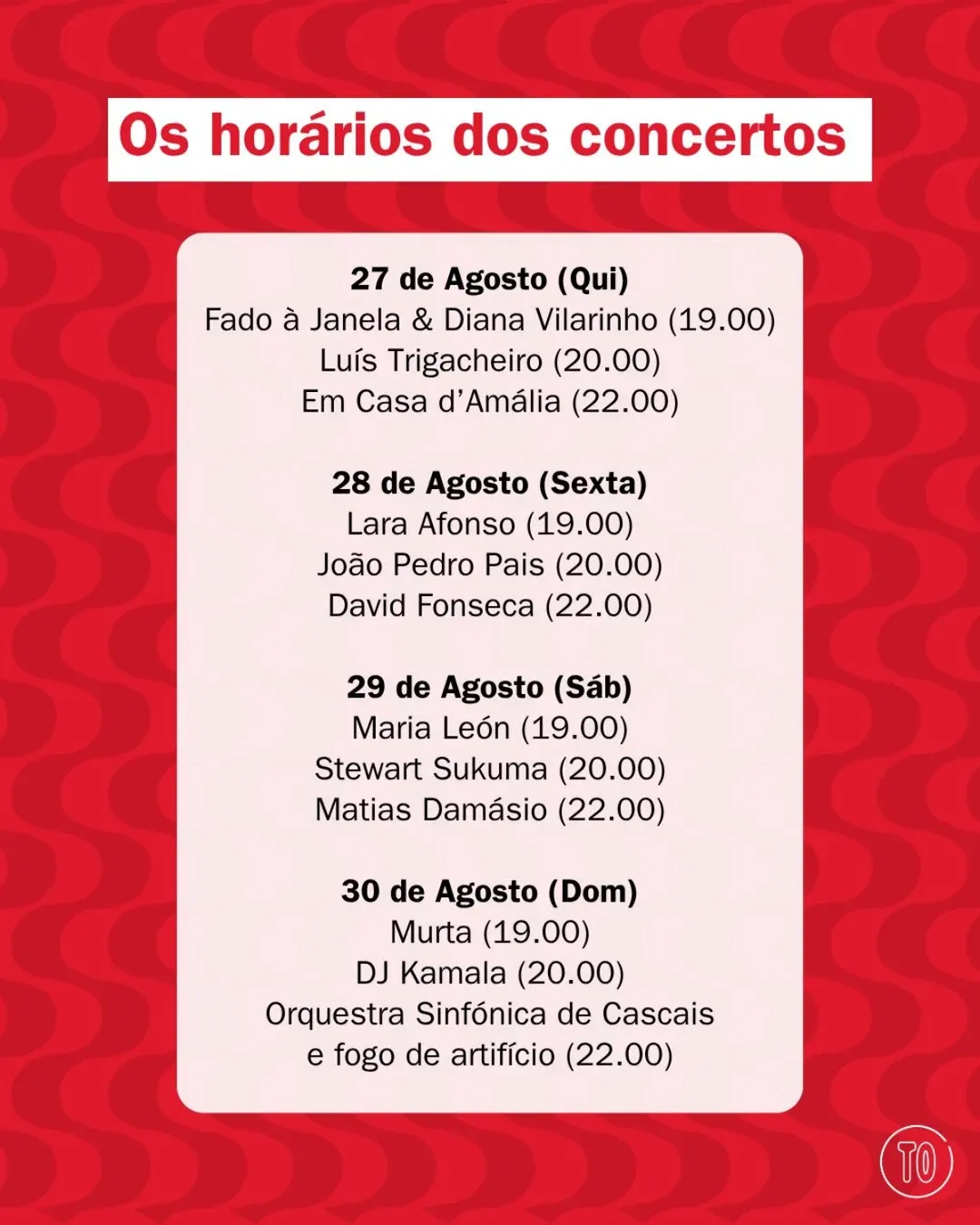 Os horários dos concertos

27 de Agosto (Qui)
Fado à Janela & Diana Vilarinho (19.00)
Luís Trigacheiro (20.00)
Em Casa d'Amália (22.00)

28 de Agosto (Sexta)
Lara Afonso (19.00)
João Pedro Pais (20.00)
David Fonseca (22.00)

29 de Agosto (Sáb)
Maria León (19.00)
Stewart Sukuma (20.00)
Matias Damásio (22.00)

30 de Agosto (Dom)
Murta (19.00)
DJ Kamala (20.00)
Orquestra Sinfónica de Cascais e fogo de artifício (22.00)

TO